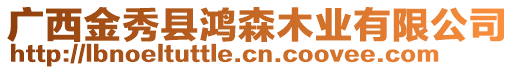 广西金秀县鸿森木业有限公司
http://lbnoeltuttle.cn.coovee.com